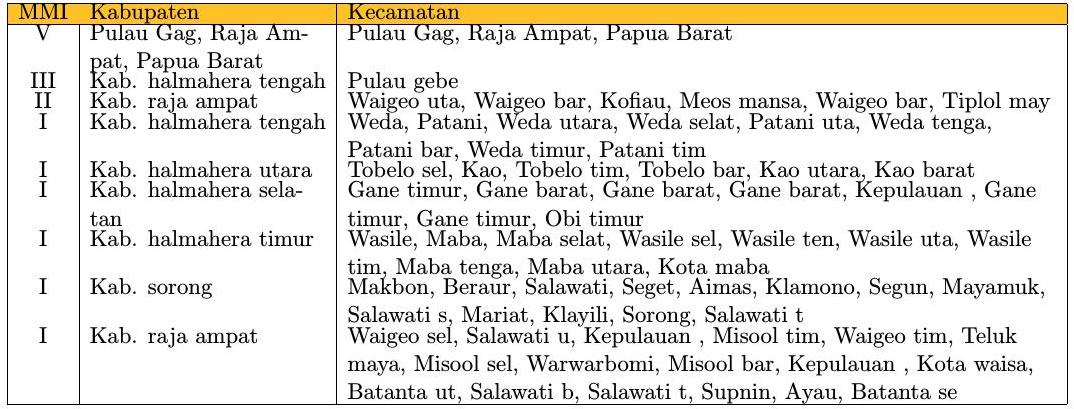 | MMI | Kabupaten | Kecamatan |
|---|---|---|
| V | Pulau Gag, Raja Ampat, Papua Barat | Pulau Gag, Raja Ampat, Papua Barat |
| III | Kab. halmahera tengah | Pulau gebe |
| II | Kab. raja ampat | Waigeo uta, Waigeo bar, Kofiau, Meos mansa, Waigeo bar, Tiplol may |
| I | Kab. halmahera tengah | Weda, Patani, Weda utara, Weda selat, Patani uta, Weda tenga, Patani bar, Weda timur, Patani tim |
| I | Kab. halmahera utara | Tobelo sel, Kao, Tobelo tim, Tobelo bar, Kao utara, Kao barat |
| I | Kab. halmahera selatan | Gane timur, Gane barat, Gane barat, Gane barat, Kepulauan , Gane timur, Gane timur, Obi timur |
| I | Kab. halmahera timur | Wasile, Maba, Maba selat, Wasile sel, Wasile ten, Wasile uta, Wasile tim, Maba tenga, Maba utara, Kota maba |
| I | Kab. sorong | Makbon, Beraur, Salawati, Seget, Aimas, Klamono, Segun, Mayamuk, Salawati s, Mariat, Klayili, Sorong, Salawati t |
| I | Kab. raja ampat | Waigeo sel, Salawati u, Kepulauan , Misool tim, Waigeo tim, Teluk maya, Misool sel, Warwarbomi, Misool bar, Kepulauan , Kota waisa, Batanta ut, Salawati b, Salawati t, Supnin, Ayau, Batanta se |